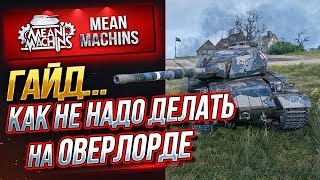 MEAN MACHINS

MEAN MACHINS

ГАЙД...

КАК НЕ НАДО ДЕЛАТЬ НА ОВЕРЛОРДЕ